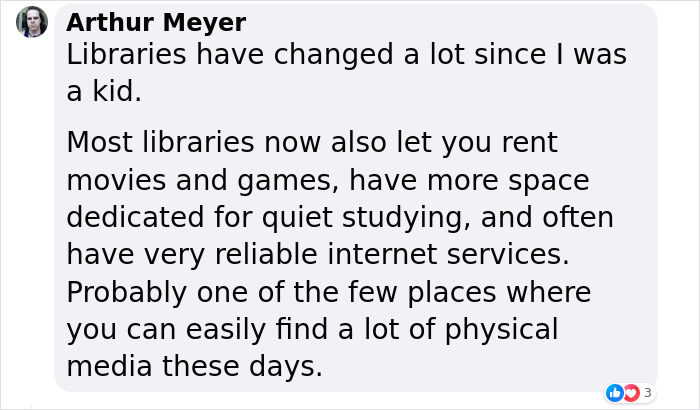 Arthur Meyer
Libraries have changed a lot since I was a kid.

Most libraries now also let you rent movies and games, have more space dedicated for quiet studying, and often have very reliable internet services. Probably one of the few places where you can easily find a lot of physical media these days.

3